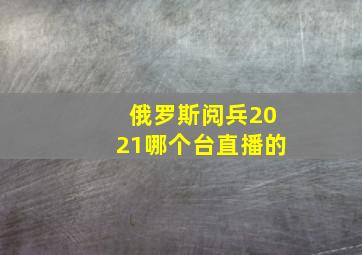 俄罗斯阅兵2021哪个台直播的